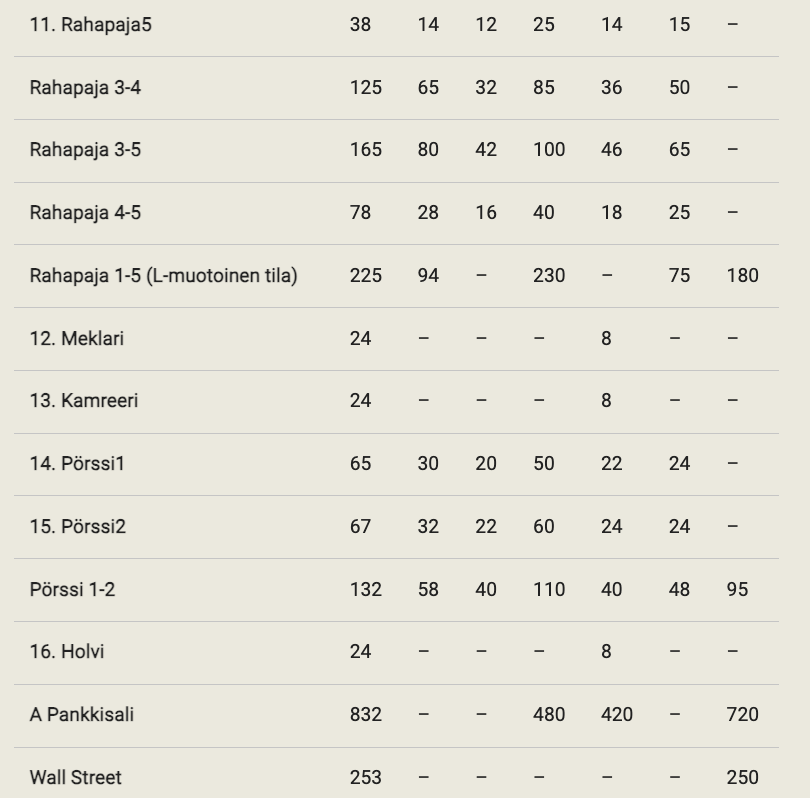 | | | | | | | | |
|---|---|---|---|---|---|---|---|
| 11. Rahapaja5 | 38 | 14 | 12 | 25 | 14 | 15 | – |
| Rahapaja 3-4 | 125 | 65 | 32 | 85 | 36 | 50 | – |
| Rahapaja 3-5 | 165 | 80 | 42 | 100 | 46 | 65 | – |
| Rahapaja 4-5 | 78 | 28 | 16 | 40 | 18 | 25 | – |
| Rahapaja 1-5 (L-muotoinen tila) | 225 | 94 | – | 230 | – | 75 | 180 |
| 12. Meklari | 24 | – | – | – | 8 | – | – |
| 13. Kamreeri | 24 | – | – | – | 8 | – | – |
| 14. Pörssi1 | 65 | 30 | 20 | 50 | 22 | 24 | – |
| 15. Pörssi2 | 67 | 32 | 22 | 60 | 24 | 24 | – |
| Pörssi 1-2 | 132 | 58 | 40 | 110 | 40 | 48 | 95 |
| 16. Holvi | 24 | – | – | – | 8 | – | – |
| A Pankkisali | 832 | – | – | 480 | 420 | – | 720 |
| Wall Street | 253 | – | – | – | – | – | 250 |